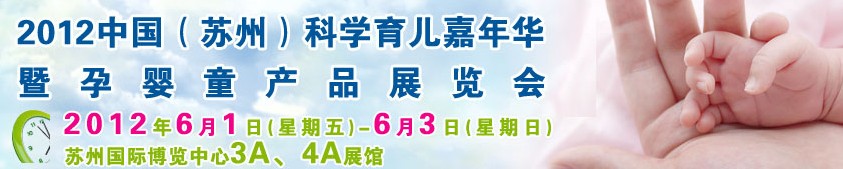 2012中国（苏州）科学育儿嘉年华
暨孕婴童产品展览会

2012年6月1日(星期五)-6月3日(星期日)
苏州国际博览中心3A、4A展馆